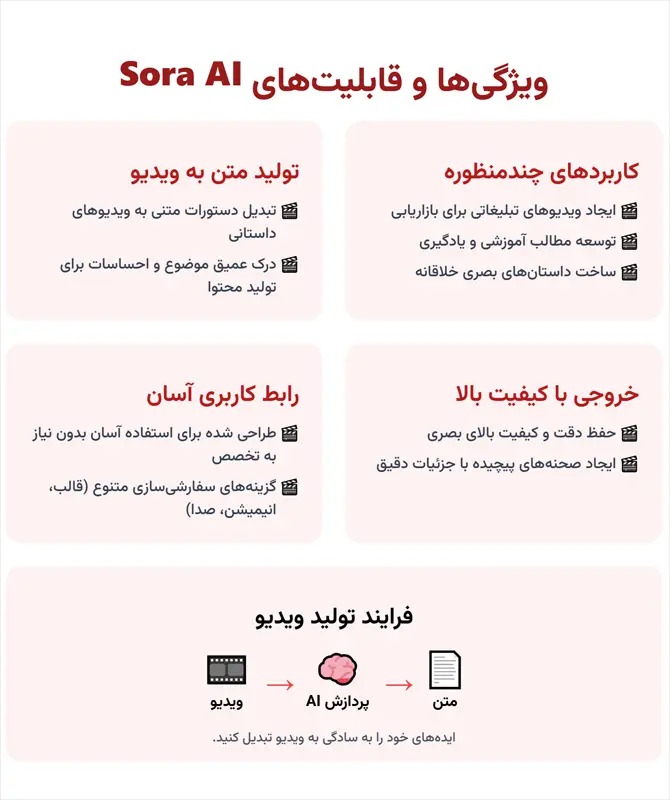 ویژگی‌ها و قابلیت‌های Sora AI

کاربردهای چندمنظوره

🎬 ایجاد ویدیوهای تبلیغاتی برای بازاریابی

🎬 توسعه مطالب آموزشی و یادگیری

🎬 ساخت داستان‌های بصری خلاقانه

تولید متن به ویدیو

🎬 تبدیل دستورات متنی به ویدیوهای داستانی

🎬 درک عمیق موضوع و احساسات برای تولید محتوا

خروجی با کیفیت بالا

🎬 حفظ دقت و کیفیت بالای بصری

🎬 ایجاد صحنه‌های پیچیده با جزئیات دقیق

رابط کاربری آسان

🎬 طراحی شده برای استفاده آسان بدون نیاز به تخصص

🎬 گزینه‌های سفارشی‌سازی متنوع (قالب، انیمیشن، صدا)

فرایند تولید ویدیو

متن → پردازش AI → ویدیو

ایده‌های خود را به سادگی به ویدیو تبدیل کنید.